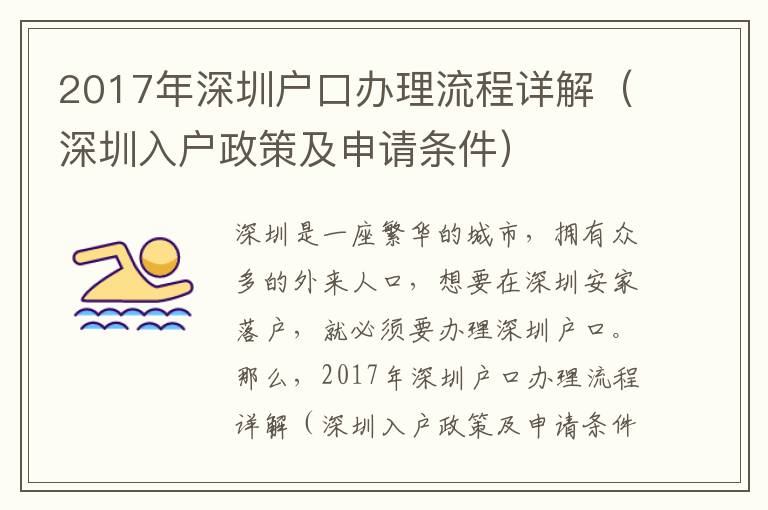 2017年深圳户口办理流程详解（深圳入户政策及申请条件）

深圳是一座繁华的城市，拥有众多的外来人口，想要在深圳安家落户，就必须要办理深圳户口。那么，2017年深圳户口办理流程详解（深圳入户政策及申请条件